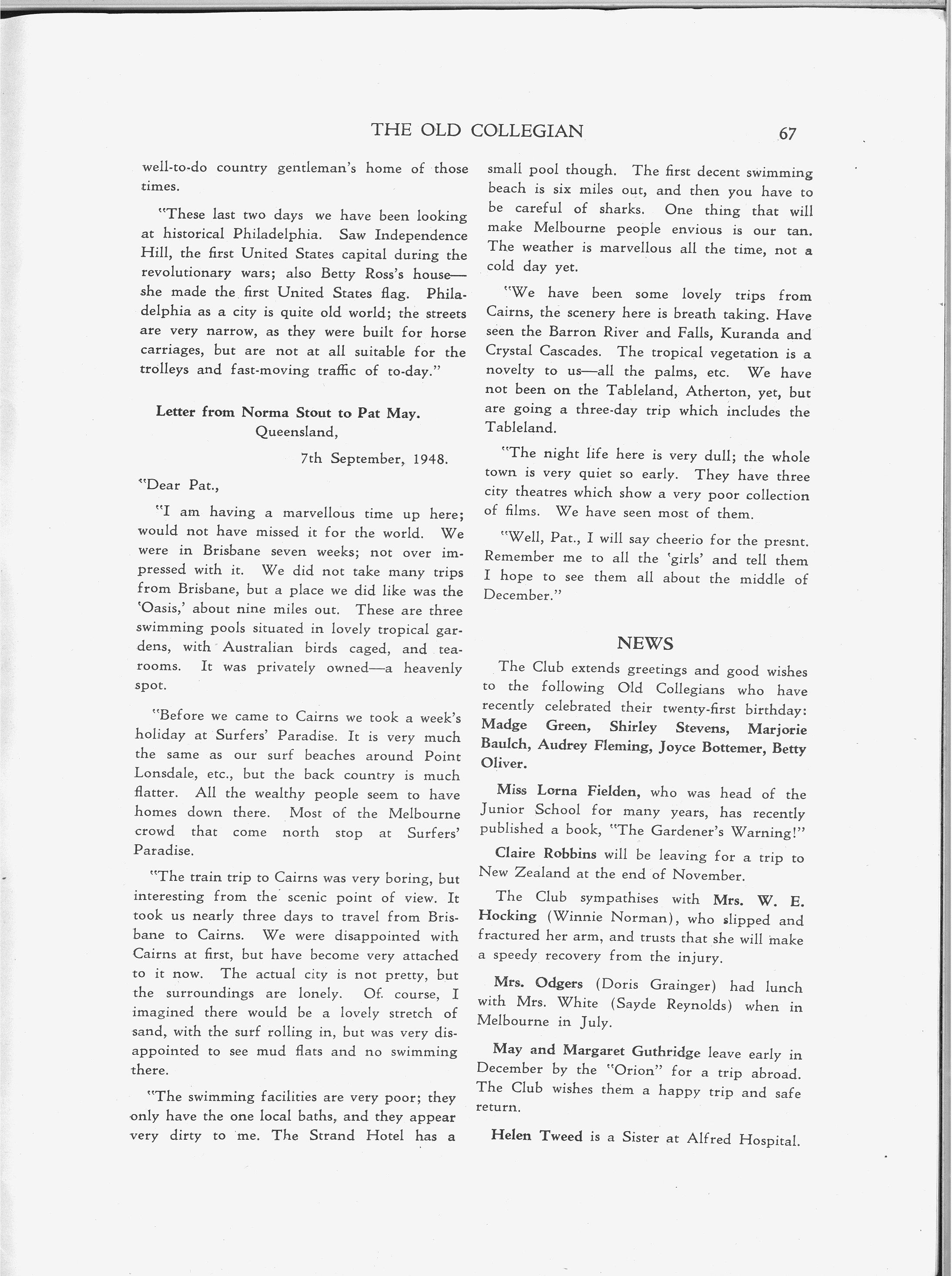 THE OLD COLLEGIAN 67

well-to-do country gentleman's home of those times.

"These last two days we have been looking at historical Philadelphia. Saw Independence Hill, the first United States capital during the revolutionary wars; also Betty Ross's house—she made the first United States flag. Philadelphia as a city is quite old world; the streets are very narrow, as they were built for horse carriages, but are not at all suitable for the trolleys and fast-moving traffic of to-day."

Letter from Norma Stout to Pat May.
Queensland,
7th September, 1948.

"Dear Pat.,

"I am having a marvellous time up here; would not have missed it for the world. We were in Brisbane seven weeks; not over impressed with it. We did not take many trips from Brisbane, but a place we did like was the 'Oasis,' about nine miles out. These are three swimming pools situated in lovely tropical gardens, with Australian birds caged, and tearooms. It was privately owned—a heavenly spot.

"Before we came to Cairns we took a week's holiday at Surfers' Paradise. It is very much the same as our surf beaches around Point Lonsdale, etc., but the back country is much flatter. All the wealthy people seem to have homes down there. Most of the Melbourne crowd that come north stop at Surfers' Paradise.

"The train trip to Cairns was very boring, but interesting from the scenic point of view. It took us nearly three days to travel from Brisbane to Cairns. We were disappointed with Cairns at first, but have become very attached to it now. The actual city is not pretty, but the surroundings are lonely. Of. course, I imagined there would be a lovely stretch of sand, with the surf rolling in, but was very disappointed to see mud flats and no swimming there.

"The swimming facilities are very poor; they only have the one local baths, and they appear very dirty to me. The Strand Hotel has a small pool though. The first decent swimming beach is six miles out, and then you have to be careful of sharks. One thing that will make Melbourne people envious is our tan. The weather is marvellous all the time, not a cold day yet.

"We have been some lovely trips from Cairns, the scenery here is breath taking. Have seen the Barron River and Falls, Kuranda and Crystal Cascades. The tropical vegetation is a novelty to us—all the palms, etc. We have not been on the Tableland, Atherton, yet, but are going a three-day trip which includes the Tableland.

"The night life here is very dull; the whole town is very quiet so early. They have three city theatres which show a very poor collection of films. We have seen most of them.

"Well, Pat., I will say cheerio for the presnt. Remember me to all the 'girls' and tell them I hope to see them all about the middle of December."

NEWS

The Club extends greetings and good wishes to the following Old Collegians who have recently celebrated their twenty-first birthday: Madge Green, Shirley Stevens, Marjorie Baulch, Audrey Fleming, Joyce Bottemer, Betty Oliver.

Miss Lorna Fielden, who was head of the Junior School for many years, has recently published a book, "The Gardener's Warning!"

Claire Robbins will be leaving for a trip to New Zealand at the end of November.

The Club sympathises with Mrs. W. E. Hocking (Winnie Norman), who slipped and fractured her arm, and trusts that she will make a speedy recovery from the injury.

Mrs. Odgers (Doris Grainger) had lunch with Mrs. White (Sayde Reynolds) when in Melbourne in July.

May and Margaret Guthridge leave early in December by the "Orion" for a trip abroad. The Club wishes them a happy trip and safe return.

Helen Tweed is a Sister at Alfred Hospital.